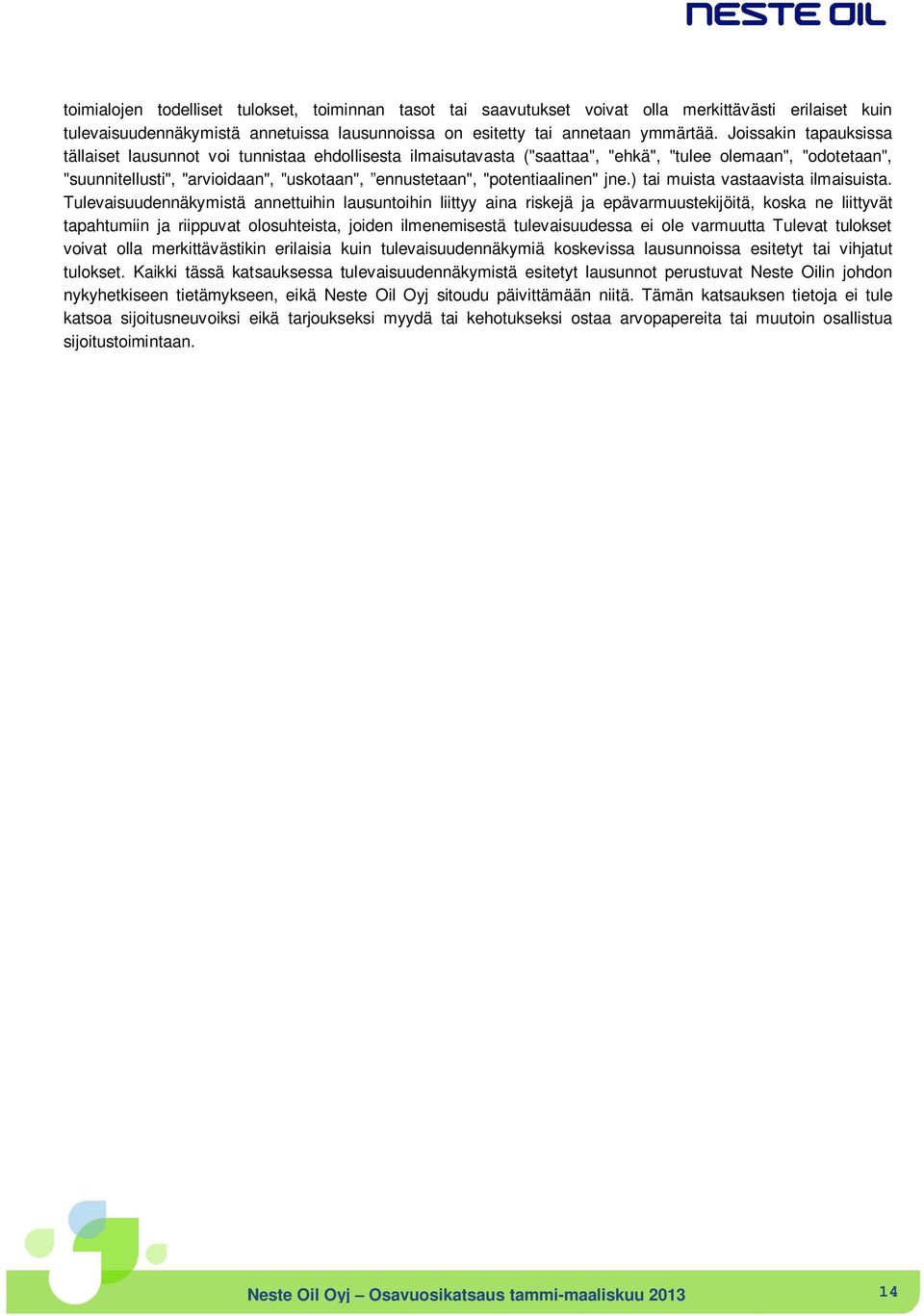 NESTE OIL

toimialojen todelliset tulokset, toiminnan tasot tai saavutukset voivat olla merkittävästi erilaiset kuin tulevaisuudennäkymistä annetuissa lausunnoissa on esitetty tai annetaan ymmärtää. Joissakin tapauksissa tällaiset lausunnot voi tunnistaa ehdollisesta ilmaisutavasta ("saattaa", "ehkä", "tulee olemaan", "odotetaan", "suunnitellusti", "arvioidaan", "uskotaan", ”ennustetaan", "potentiaalinen" jne.) tai muista vastaavista ilmaisuista. Tulevaisuudennäkymistä annettuihin lausuntoihin liittyy aina riskejä ja epävarmuustekijöitä, koska ne liittyvät tapahtumiin ja riippuvat olosuhteista, joiden ilmenemisestä tulevaisuudessa ei ole varmuutta Tulevat tulokset voivat olla merkittävästikin erilaisia kuin tulevaisuudennäkymiä koskevissa lausunnoissa esitetyt tai vihjatut tulokset. Kaikki tässä katsauksessa tulevaisuudennäkymistä esitetyt lausunnot perustuvat Neste Oilin johdon nykyhetkiseen tietämykseen, eikä Neste Oil Oyj sitoudu päivittämään niitä. Tämän katsauksen tietoja ei tule katsoa sijoitusneuvoiksi eikä tarjoukseksi myydä tai kehotukseksi ostaa arvopapereita tai muutoin osallistua sijoitustoimintaan.

Neste Oil Oyj – Osavuosikatsaus tammi-maaliskuu 2013

14